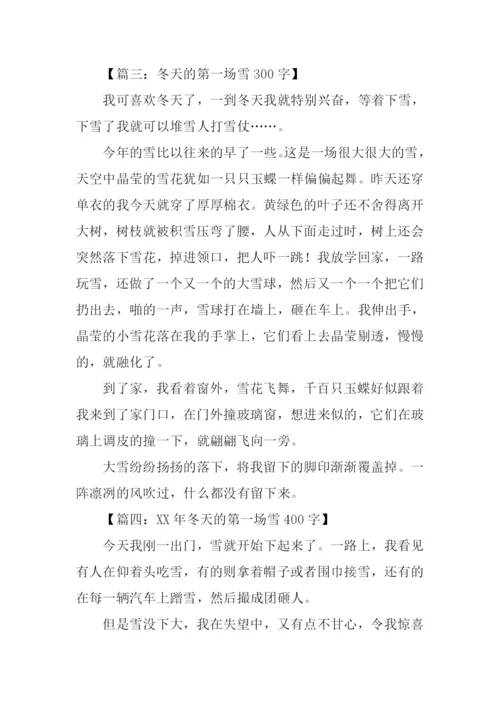 【篇三：冬天的第一场雪 300 字】

我可喜欢冬天了，一到冬天我就特别兴奋，等着下雪，下雪了我就可以堆雪人打雪仗……。

今年的雪比以往来的早了一些。这是一场很大很大的雪，天空中晶莹的雪花犹如一只只玉蝶一样偏偏起舞。昨天还穿单衣的我今天就穿了厚厚棉衣。黄绿色的叶子还不舍得离开大树，树枝就被积雪压弯了腰，人从下面走过时，树上还会突然落下雪花，掉进领口，把人吓一跳！我放学回家，一路玩雪，还做了一个又一个的大雪球，然后又一个一个把它们扔出去，啪的一声，雪球打在墙上，砸在车上。我伸出手，晶莹的小雪花落在我的手掌上，它们看上去晶莹剔透，慢慢的，就融化了。

到了家，我看着窗外，雪花飞舞，千百只玉蝶好似跟着我来到了家门口，在门外撞玻璃窗，想进来似的，它们在玻璃上调皮的撞一下，就翩翩飞向一旁。

大雪纷纷扬扬的落下，将我留下的脚印渐渐覆盖掉。一阵凛冽的风吹过，什么都没有留下来。

【篇四：XX 年冬天的第一场雪 400 字】

今天我刚一出门，雪就开始下起来了。一路上，我看见有人在仰着头吃雪，有的则拿着帽子或者围巾接雪，还有的在每一辆汽车上蹭雪，然后撮成团砸人。

但是雪没下大，我在失望中，又有点不甘心，令我惊喜